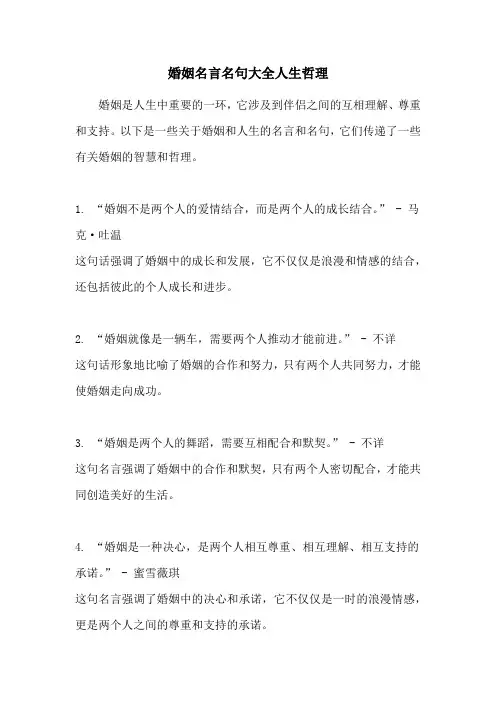 婚姻名言名句大全人生哲理

婚姻是人生中重要的一环，它涉及到伴侣之间的互相理解、尊重和支持。以下是一些关于婚姻和人生的名言和名句，它们传递了一些有关婚姻的智慧和哲理。

1. “婚姻不是两个人的爱情结合，而是两个人的成长结合。” - 马克·吐温
这句话强调了婚姻中的成长和发展，它不仅仅是浪漫和情感的结合，还包括彼此的个人成长和进步。

2. “婚姻就像是一辆车，需要两个人推动才能前进。” - 不详
这句话形象地比喻了婚姻的合作和努力，只有两个人共同努力，才能使婚姻走向成功。

3. “婚姻是两个人的舞蹈，需要互相配合和默契。” - 不详
这句名言强调了婚姻中的合作和默契，只有两个人密切配合，才能共同创造美好的生活。

4. “婚姻是一种决心，是两个人相互尊重、相互理解、相互支持的承诺。” - 蜜雪薇琪
这句名言强调了婚姻中的决心和承诺，它不仅仅是一时的浪漫情感，更是两个人之间的尊重和支持的承诺。